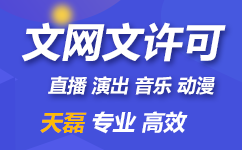 文网文许可

直播 演出 音乐 动漫

天磊 专业 高效